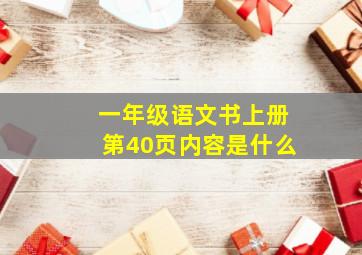 一年级语文书上册
第40页内容是什么